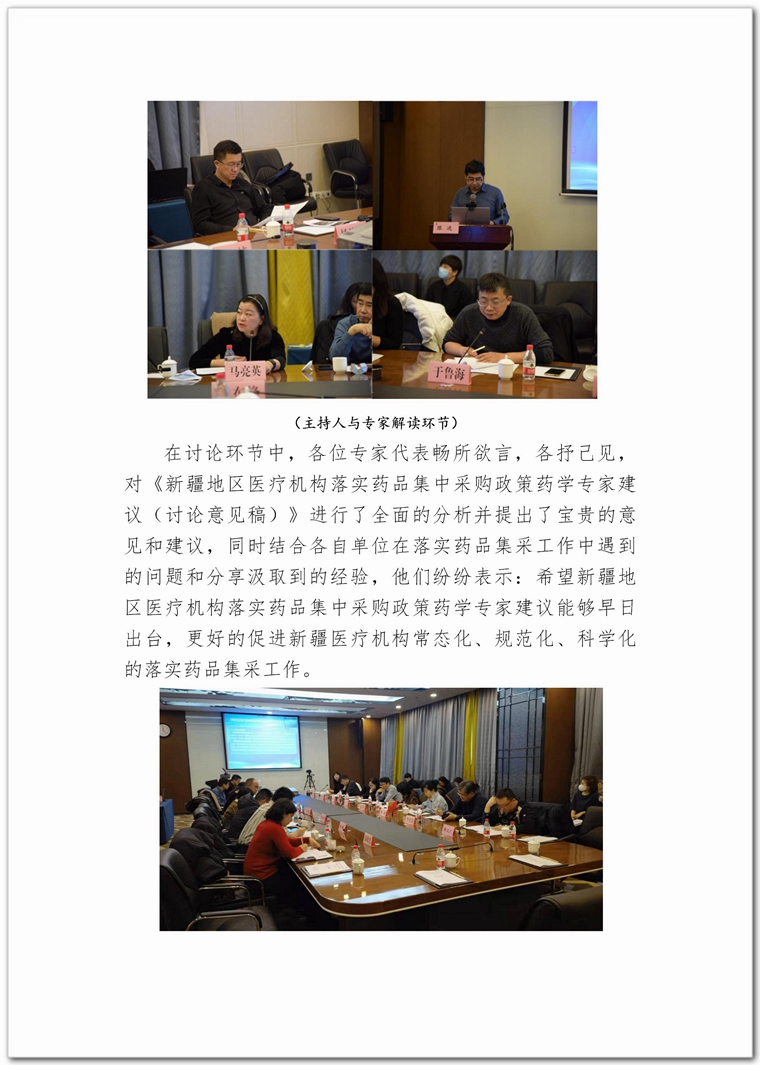 马亮英

于鲁海

（主持人与专家解读环节）

在讨论环节中，各位专家代表畅所欲言，各抒己见，对《新疆地区医疗机构落实药品集中采购政策药学专家建议（讨论意见稿）》进行了全面的分析并提出了宝贵的意见和建议，同时结合各自单位在落实药品集采工作中遇到的问题和分享汲取到的经验，他们纷纷表示：希望新疆地区医疗机构落实药品集中采购政策药学专家建议能够早日出台，更好的促进新疆医疗机构常态化、规范化、科学化的落实药品集采工作。